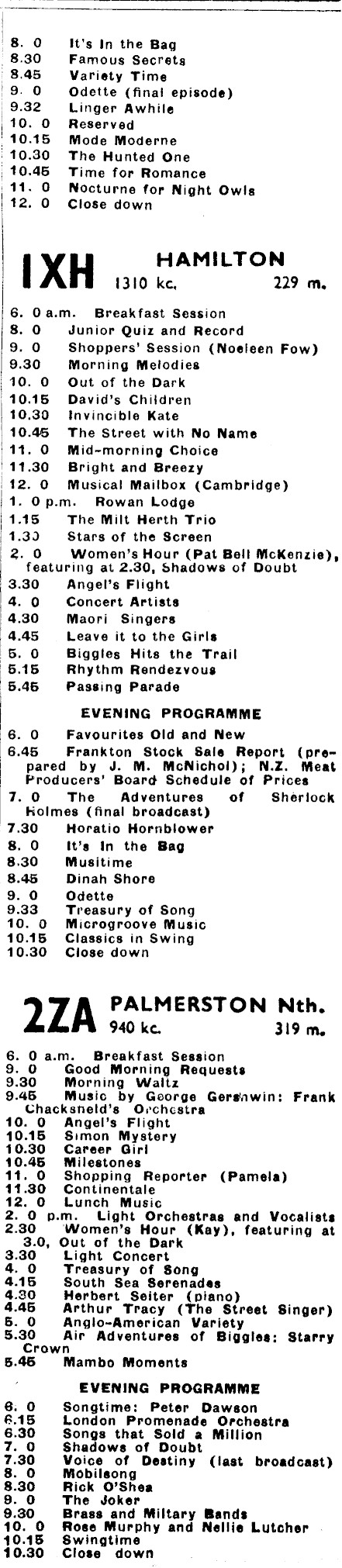 8. 0 It's In the Bag
8.30 Famous Secrets
8.45 Variety Time
9. 0 Odette (final episode)
9.32 Linger Awhile
10. 0 Reserved
10.15 Mode Moderne
10.30 The Hunted One
10.45 Time for Romance
11. 0 Nocturne for Night Owls
12. 0 Close down

1XH HAMILTON
1310 kc. 229 m.

6. 0 a.m. Breakfast Session
8. 0 Junior Quiz and Record
9. 0 Shoppers' Session (Noeleen Fow)
9.30 Morning Melodies
10. 0 Out of the Dark
10.15 David's Children
10.30 Invincible Kate
10.45 The Street with No Name
11. 0 Mid-morning Choice
11.30 Bright and Breezy
12. 0 Musical Mailbox (Cambridge)
1. 0 p.m. Rowan Lodge
1.15 The Milt Herth Trio
1.30 Stars of the Screen
2. 0 Women's Hour (Pat Bell McKenzie), featuring at 2.30, Shadows of Doubt
3.30 Angel's Flight
4. 0 Concert Artists
4.30 Maori Singers
4.45 Leave it to the Girls
5. 0 Biggles Hits the Trail
5.15 Rhythm Rendezvous
5.45 Passing Parade

EVENING PROGRAMME

6. 0 Favourites Old and New
6.45 Frankton Stock Sale Report (prepared by J. M. McNichol); N.Z. Meat Producers' Board Schedule of Prices
7. 0 The Adventures of Sherlock Holmes (final broadcast)
7.30 Horatio Hornblower
8. 0 It's In the Bag
8.30 Musitime
8.45 Dinah Shore
9. 0 Odette
9.33 Treasury of Song
10. 0 Microgroove Music
10.15 Classics in Swing
10.30 Close down

2ZA PALMERSTON Nth.
940 kc. 319 m.

6. 0 a.m. Breakfast Session
9. 0 Good Morning Requests
9.30 Morning Waltz
9.45 Music by George Gershwin: Frank Chacksneld's Orchestra
10. 0 Angel's Flight
10.15 Simon Mystery
10.30 Career Girl
10.45 Milestones
11. 0 Shopping Reporter (Pamela)
11.30 Continentale
12. 0 Lunch Music
2. 0 p.m. Light Orchestras and Vocalists
2.30 Women's Hour (Kay), featuring at 3.0, Out of the Dark
3.30 Light Concert
4. 0 Treasury of Song
4.15 South Sea Serenades
4.30 Herbert Seiter (piano)
4.45 Arthur Tracy (The Street Singer)
5. 0 Anglo-American Variety
5.30 Air Adventures of Biggles: Starry Crown
5.45 Mambo Moments

EVENING PROGRAMME

6. 0 Songtime: Peter Dawson
6.15 London Promenade Orchestra
6.30 Songs that Sold a Million
7. 0 Shadows of Doubt
7.30 Voice of Destiny (last broadcast)
8. 0 Mobilsong
8.30 Rick O'Shea
9. 0 The Joker
9.30 Brass and Miltary Bands
10. 0 Rose Murphy and Nellie Lutcher
10.15 Swingtime
10.30 Close down